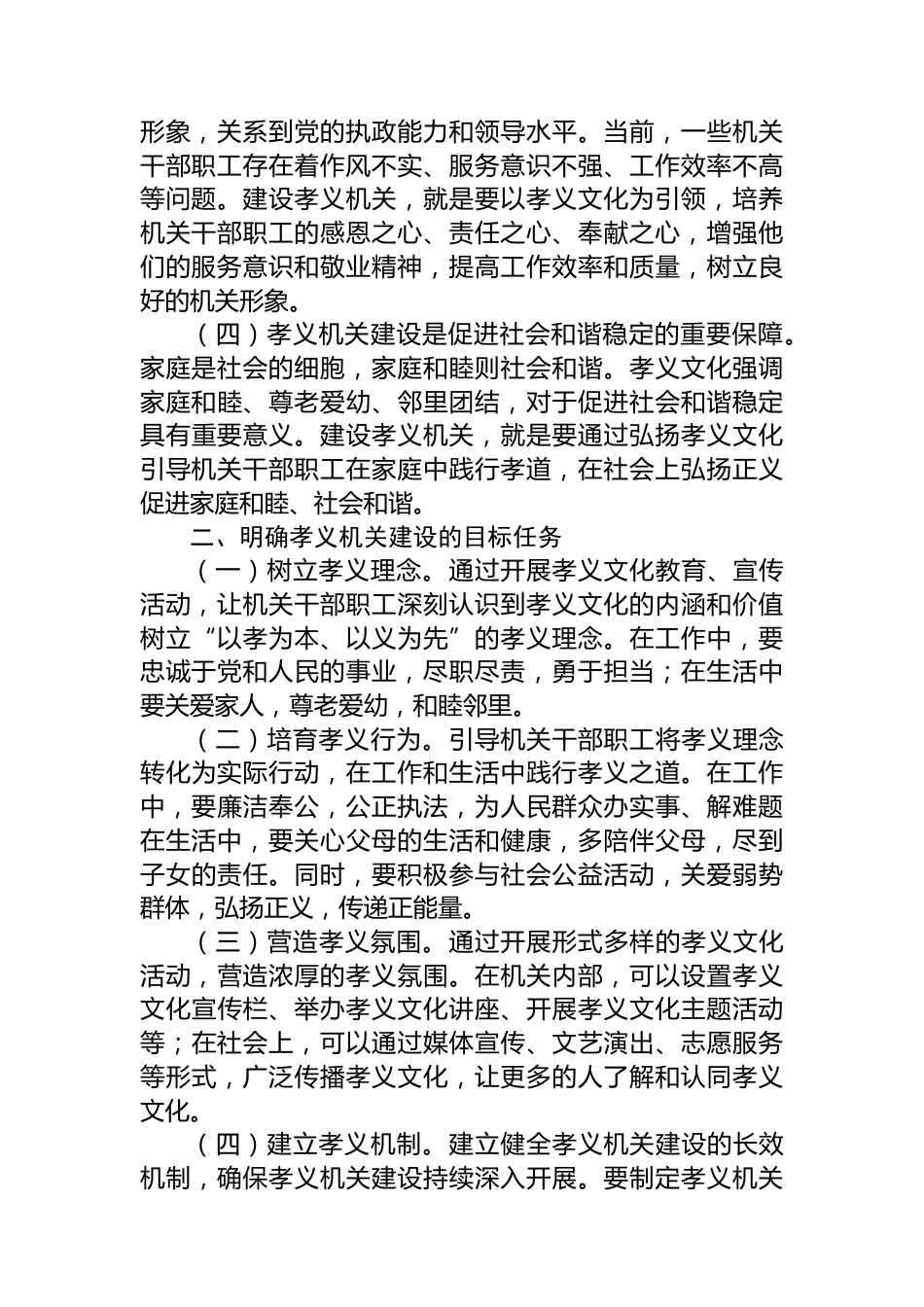 形象，关系到党的执政能力和领导水平。当前，一些机关干部职工存在着作风不实、服务意识不强、工作效率不高等问题。建设孝义机关，就是要以孝义文化为引领，培养机关干部职工的感恩之心、责任之心、奉献之心，增强他们的服务意识和敬业精神，提高工作效率和质量，树立良好的机关形象。

（四）孝义机关建设是促进社会和谐稳定的重要保障。家庭是社会的细胞，家庭和睦则社会和谐。孝义文化强调家庭和睦、尊老爱幼、邻里团结，对于促进社会和谐稳定具有重要意义。建设孝义机关，就是要通过弘扬孝义文化引导机关干部职工在家庭中践行孝道，在社会上弘扬正义促进家庭和睦、社会和谐。

二、明确孝义机关建设的目标任务

（一）树立孝义理念。通过开展孝义文化教育、宣传活动，让机关干部职工深刻认识到孝义文化的内涵和价值树立“以孝为本、以义为先”的孝义理念。在工作中，要忠诚于党和人民的事业，尽职尽责，勇于担当；在生活中要关爱家人，尊老爱幼，和睦邻里。

（二）培育孝义行为。引导机关干部职工将孝义理念转化为实际行动，在工作和生活中践行孝义之道。在工作中，要廉洁奉公，公正执法，为人民群众办实事、解难题在生活中，要关心父母的生活和健康，多陪伴父母，尽到子女的责任。同时，要积极参与社会公益活动，关爱弱势群体，弘扬正义，传递正能量。

（三）营造孝义氛围。通过开展形式多样的孝义文化活动，营造浓厚的孝义氛围。在机关内部，可以设置孝义文化宣传栏、举办孝义文化讲座、开展孝义文化主题活动等；在社会上，可以通过媒体宣传、文艺演出、志愿服务等形式，广泛传播孝义文化，让更多的人了解和认同孝义文化。

（四）建立孝义机制。建立健全孝义机关建设的长效机制，确保孝义机关建设持续深入开展。要制定孝义机关